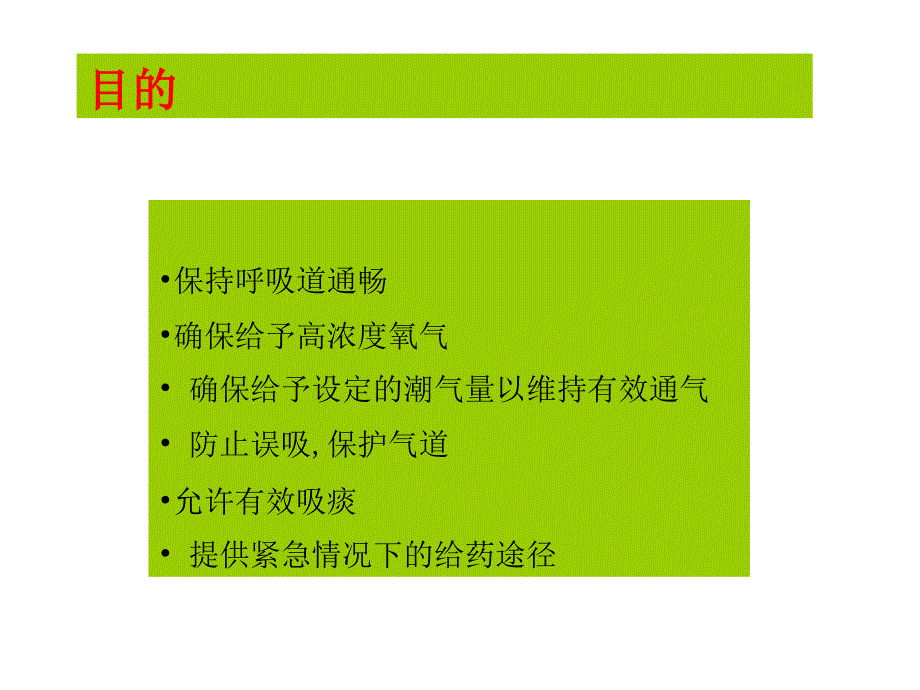 目的

•保持呼吸道通畅

•确保给予高浓度氧气

• 确保给予设定的潮气量以维持有效通气

• 防止误吸, 保护气道

•允许有效吸痰

• 提供紧急情况下的给药途径